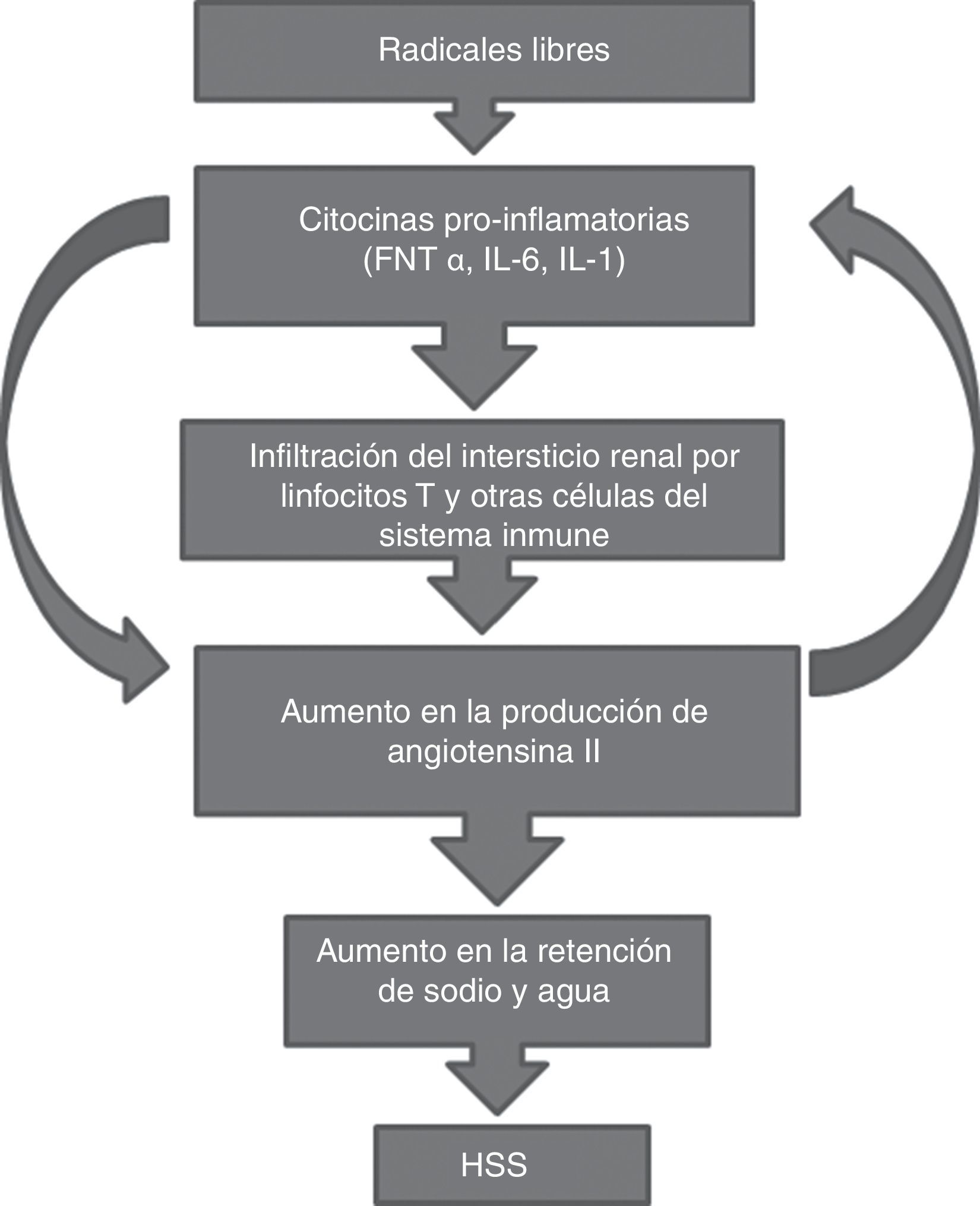 Radicales libres

Citocinas pro-inflamatorias (FNT α, IL-6, IL-1)

Infiltración del intersticio renal por linfocitos T y otras células del sistema inmune

Aumento en la producción de angiotensina II

Aumento en la retención de sodio y agua

HSS